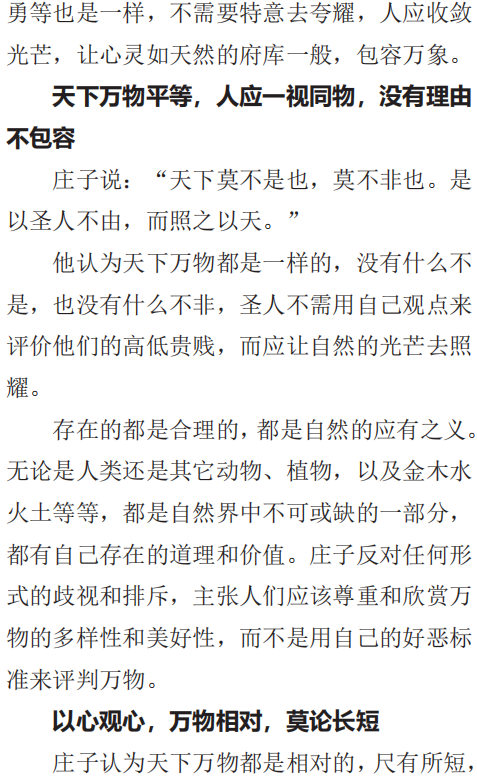 勇等也是一样，不需要特意去夸耀，人应收敛光芒，让心灵如天然的府库一般，包容万象。

天下万物平等，人应一视同物，没有理由不包容

庄子说：“天下莫不是也，莫不非也。是以圣人不由，而照之以天。”

他认为天下万物都是一样的，没有什么不是，也没有什么不非，圣人不需用自己观点来评价他们的高低贵贱，而应让自然的光芒去照耀。

存在的都是合理的，都是自然的应有之义。无论是人类还是其它动物、植物，以及金木水火土等等，都是自然界中不可或缺的一部分，都有自己存在的道理和价值。庄子反对任何形式的歧视和排斥，主张人们应该尊重和欣赏万物的多样性和美好性，而不是用自己的好恶标准来评判万物。

以心观心，万物相对，莫论长短

庄子认为天下万物都是相对的，尺有所短，